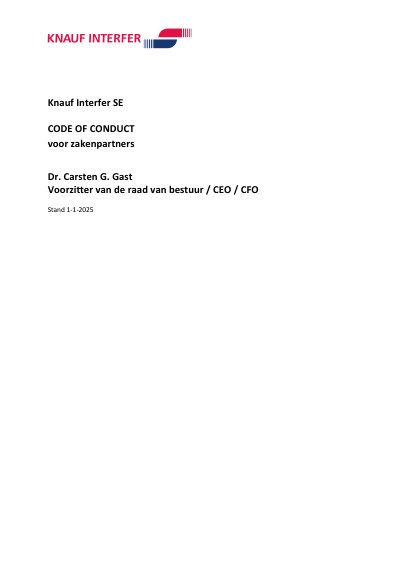 KNAUF INTERFER

Knauf Interfer SE

CODE OF CONDUCT
voor zakenpartners

Dr. Carsten G. Gast
Voorzitter van de raad van bestuur / CEO / CFO

Stand 1-1-2025